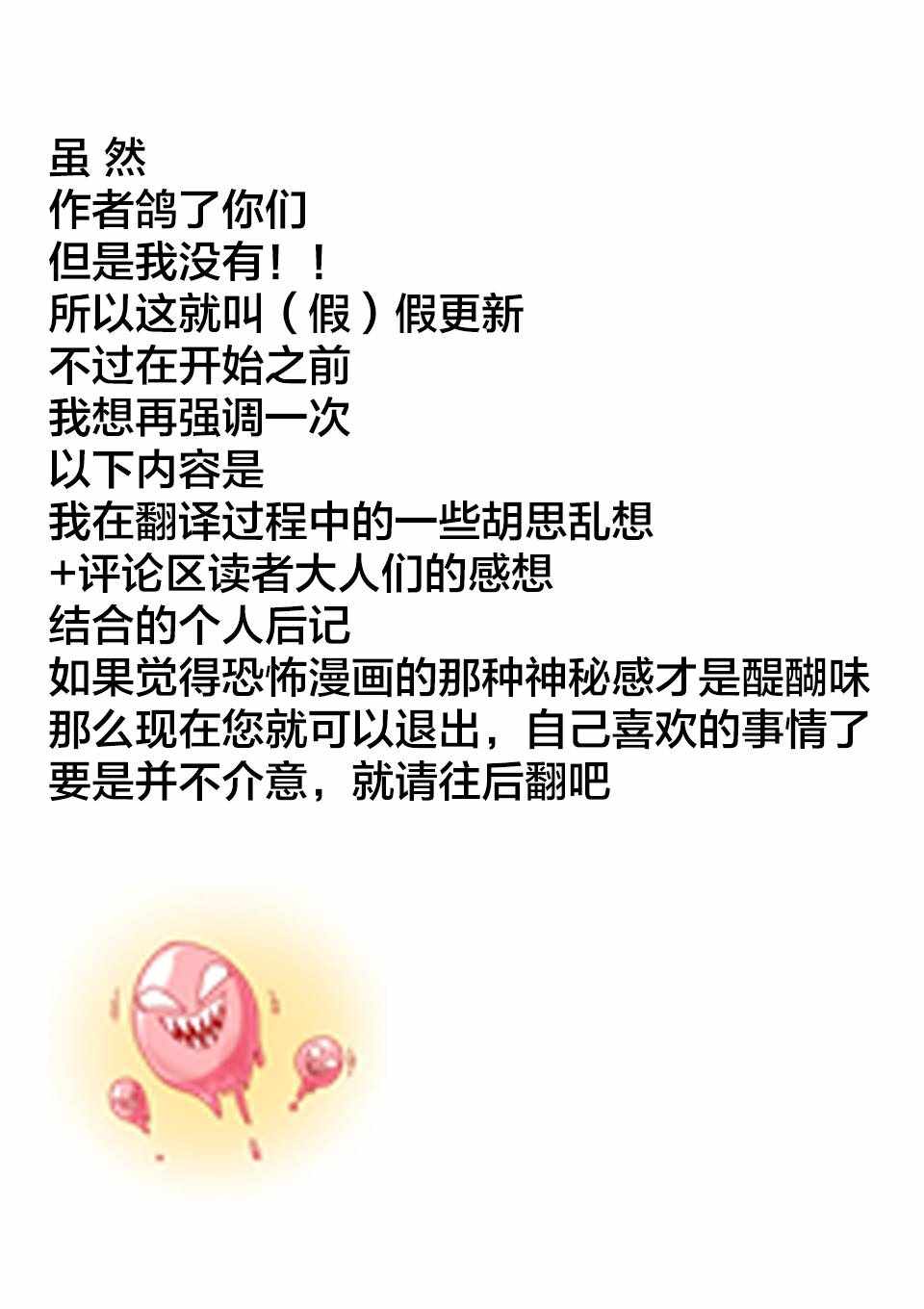 虽 然
作者鸽了你们
但是我没有！！
所以这就叫（假）假更新
不过在开始之前
我想再强调一次
以下内容是
我在翻译过程中的一些胡思乱想
+评论区读者大人们的感想
结合的个人后记
如果觉得恐怖漫画的那种神秘感才是醍醐味
那么现在您就可以退出，自己喜欢的事情了
要是并不介意，就请往后翻吧